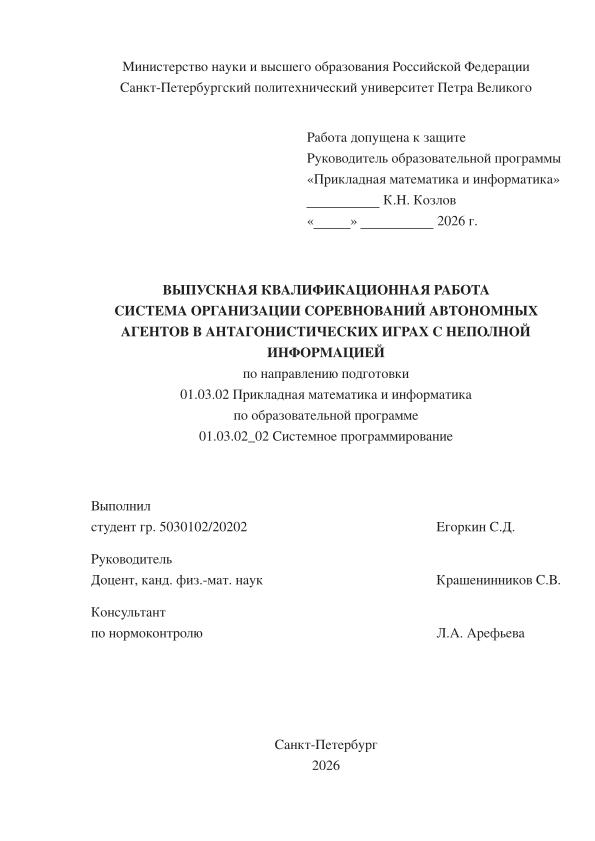 Министерство науки и высшего образования Российской Федерации
Санкт-Петербургский политехнический университет Петра Великого

Работа допущена к защите
Руководитель образовательной программы
«Прикладная математика и информатика»
__________ К.Н. Козлов
«_____» __________ 2026 г.

ВЫПУСКНАЯ КВАЛИФИКАЦИОННАЯ РАБОТА
СИСТЕМА ОРГАНИЗАЦИИ СОРЕВНОВАНИЙ АВТОНОМНЫХ АГЕНТОВ В АНТАГОНИСТИЧЕСКИХ ИГРАХ С НЕПОЛНОЙ ИНФОРМАЦИЕЙ
по направлению подготовки
01.03.02 Прикладная математика и информатика
по образовательной программе
01.03.02_02 Системное программирование

Выполнил
студент гр. 5030102/20202 Егоркин С.Д.

Руководитель
Доцент, канд. физ.-мат. наук Крашенинников С.В.

Консультант
по нормоконтролю Л.А. Арефьева

Санкт-Петербург
2026